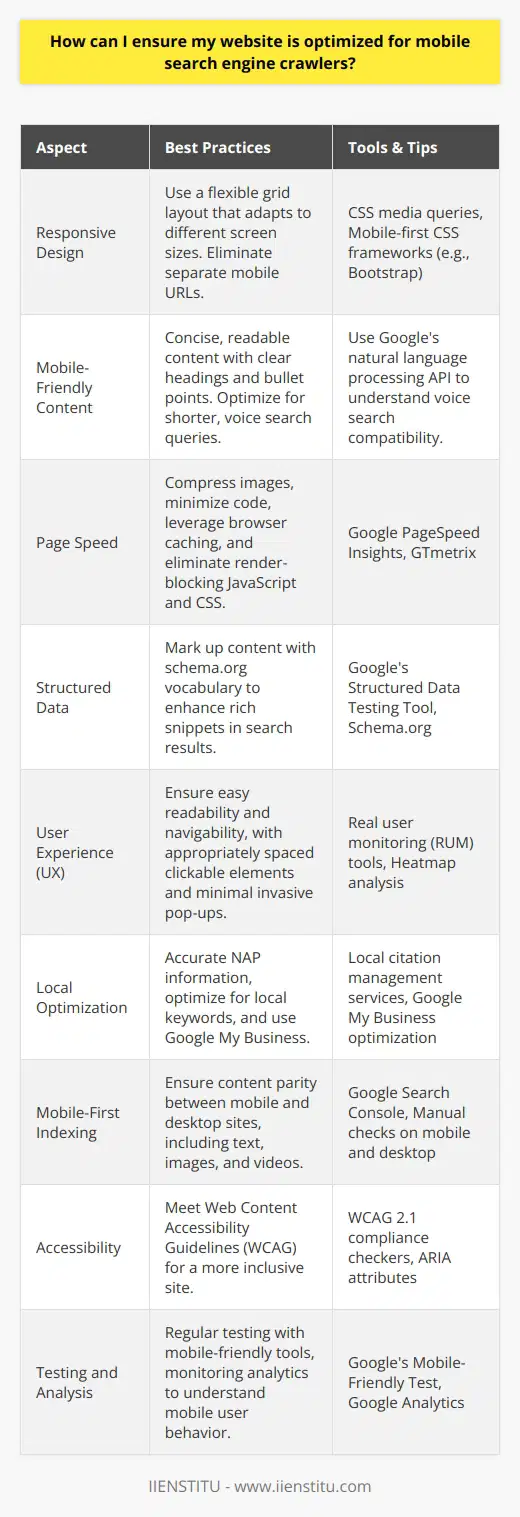 How can I ensure my website is optimized for mobile search engine crawlers?

| Aspect | Best Practices | Tools & Tips |
|---|---|---|
| Responsive Design | Use a flexible grid layout that adapts to different screen sizes. Eliminate separate mobile URLs. | CSS media queries, Mobile-first CSS frameworks (e.g., Bootstrap) |
| Mobile-Friendly Content | Concise, readable content with clear headings and bullet points. Optimize for shorter, voice search queries. | Use Google's natural language processing API to understand voice search compatibility. |
| Page Speed | Compress images, minimize code, leverage browser caching, and eliminate render-blocking JavaScript and CSS. | Google PageSpeed Insights, GTmetrix |
| Structured Data | Mark up content with schema.org vocabulary to enhance rich snippets in search results. | Google's Structured Data Testing Tool, Schema.org |
| User Experience (UX) | Ensure easy readability and navigability, with appropriately spaced clickable elements and minimal invasive pop-ups. | Real user monitoring (RUM) tools, Heatmap analysis |
| Local Optimization | Accurate NAP information, optimize for local keywords, and use Google My Business. | Local citation management services, Google My Business optimization |
| Mobile-First Indexing | Ensure content parity between mobile and desktop sites, including text, images, and videos. | Google Search Console, Manual checks on mobile and desktop |
| Accessibility | Meet Web Content Accessibility Guidelines (WCAG) for a more inclusive site. | WCAG 2.1 compliance checkers, ARIA attributes |
| Testing and Analysis | Regular testing with mobile-friendly tools, monitoring analytics to understand mobile user behavior. | Google's Mobile-Friendly Test, Google Analytics |

IIENSTITU - www.iienstitu.com